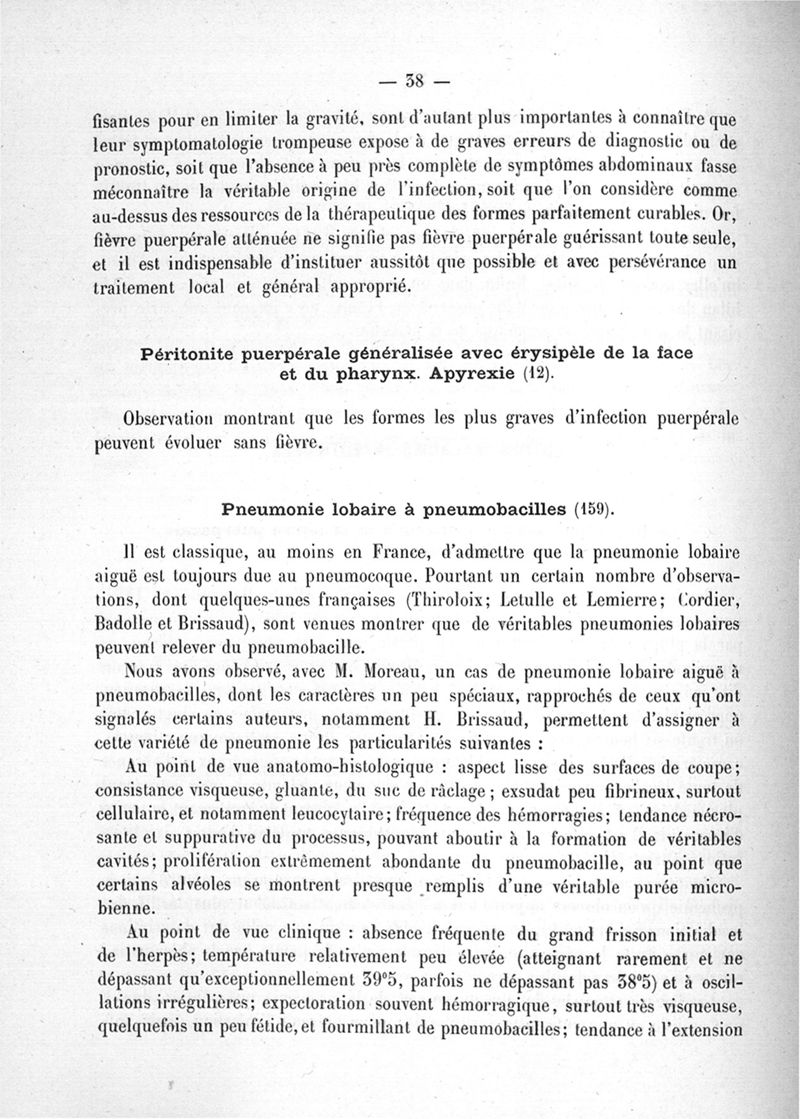 — 38 —

fisantes pour en limiter la gravité, sont d'autant plus importantes à connaître que leur symptomatologie trompeuse expose à de graves erreurs de diagnostic ou de pronostic, soit que l'absence à peu près complète de symptômes abdominaux fasse méconnaître la véritable origine de l'infection, soit que l'on considère comme au-dessus des ressources de la thérapeutique des formes parfaitement curables. Or, fièvre puerpérale atténuée ne signifie pas fièvre puerpérale guérissant toute seule, et il est indispensable d'instituer aussitôt que possible et avec persévérance un traitement local et général approprié.

Péritonite puerpérale généralisée avec érysipèle de la face et du pharynx. Apyrexie (12).

Observation montrant que les formes les plus graves d'infection puerpérale peuvent évoluer sans fièvre.

Pneumonie lobaire à pneumobacilles (159).

Il est classique, au moins en France, d'admettre que la pneumonie lobaire aiguë est toujours due au pneumocoque. Pourtant un certain nombre d'observations, dont quelques-unes françaises (Thiroloix; Letulle et Lemierre; Cordier, Badolle et Brissaud), sont venues montrer que de véritables pneumonies lobaires peuvent relever du pneumobacille.

Nous avons observé, avec M. Moreau, un cas de pneumonie lobaire aiguë à pneumobacilles, dont les caractères un peu spéciaux, rapprochés de ceux qu'ont signalés certains auteurs, notamment H. Brissaud, permettent d'assigner à cette variété de pneumonie les particularités suivantes :

Au point de vue anatomo-histologique : aspect lisse des surfaces de coupe; consistance visqueuse, gluante, du suc de râclage; exsudat peu fibrineux, surtout cellulaire, et notamment leucocytaire; fréquence des hémorragies; tendance nécrosante et suppurative du processus, pouvant aboutir à la formation de véritables cavités; prolifération extrêmement abondante du pneumobacille, au point que certains alvéoles se montrent presque remplis d'une véritable purée microbienne.

Au point de vue clinique : absence fréquente du grand frisson initial et de l'herpès; température relativement peu élevée (atteignant rarement et ne dépassant qu'exceptionnellement 39°5, parfois ne dépassant pas 38°5) et à oscillations irrégulières; expectoration souvent hémorragique, surtout très visqueuse, quelquefois un peu fétide, et fourmillant de pneumobacilles; tendance à l'extension